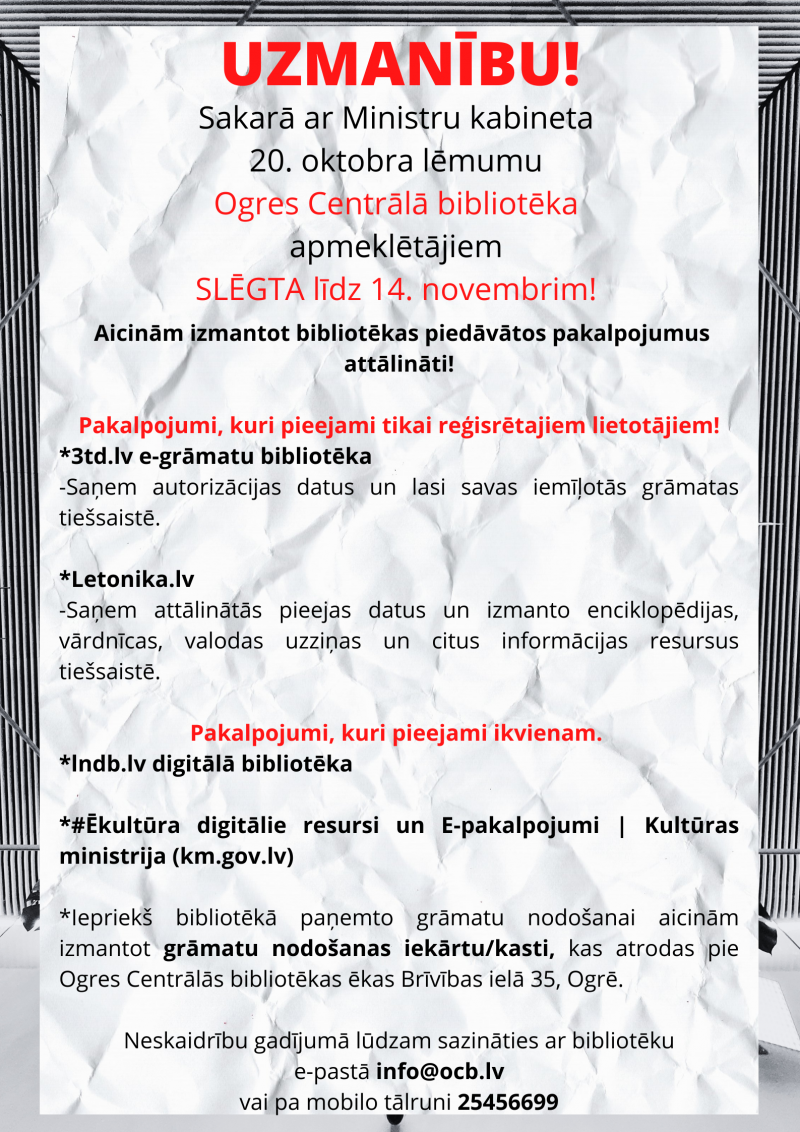 UZMANĪBU!

Sakarā ar Ministru kabineta 20. oktobra lēmumu Ogres Centrālā bibliotēka apmeklētājiem SLĒGTA līdz 14. novembrim!

Aicinām izmantot bibliotēkas piedāvātos pakalpojumus attālināti!

Pakalpojumi, kuri pieejami tikai reģisrētajiem lietotājiem!
*3td.lv e-grāmatu bibliotēka
-Saņem autorizācijas datus un lasi savas iemīļotās grāmatas tiešsaistē.

*Letonika.lv
-Saņem attālinātās pieejas datus un izmanto enciklopēdijas, vārdnīcas, valodas uzziņas un citus informācijas resursus tiešsaistē.

Pakalpojumi, kuri pieejami ikvienam.
*lndb.lv digitālā bibliotēka

*#Ēkultūra digitālie resursi un E-pakalpojumi | Kultūras ministrija (km.gov.lv)

*Iepriekš bibliotēkā paņemto grāmatu nodošanai aicinām izmantot grāmatu nodošanas iekārtu/kasti, kas atrodas pie Ogres Centrālās bibliotēkas ēkas Brīvības ielā 35, Ogrē.

Neskaidrību gadījumā lūdzam sazināties ar bibliotēku e-pastā info@ocb.lv vai pa mobilo tālruni 25456699